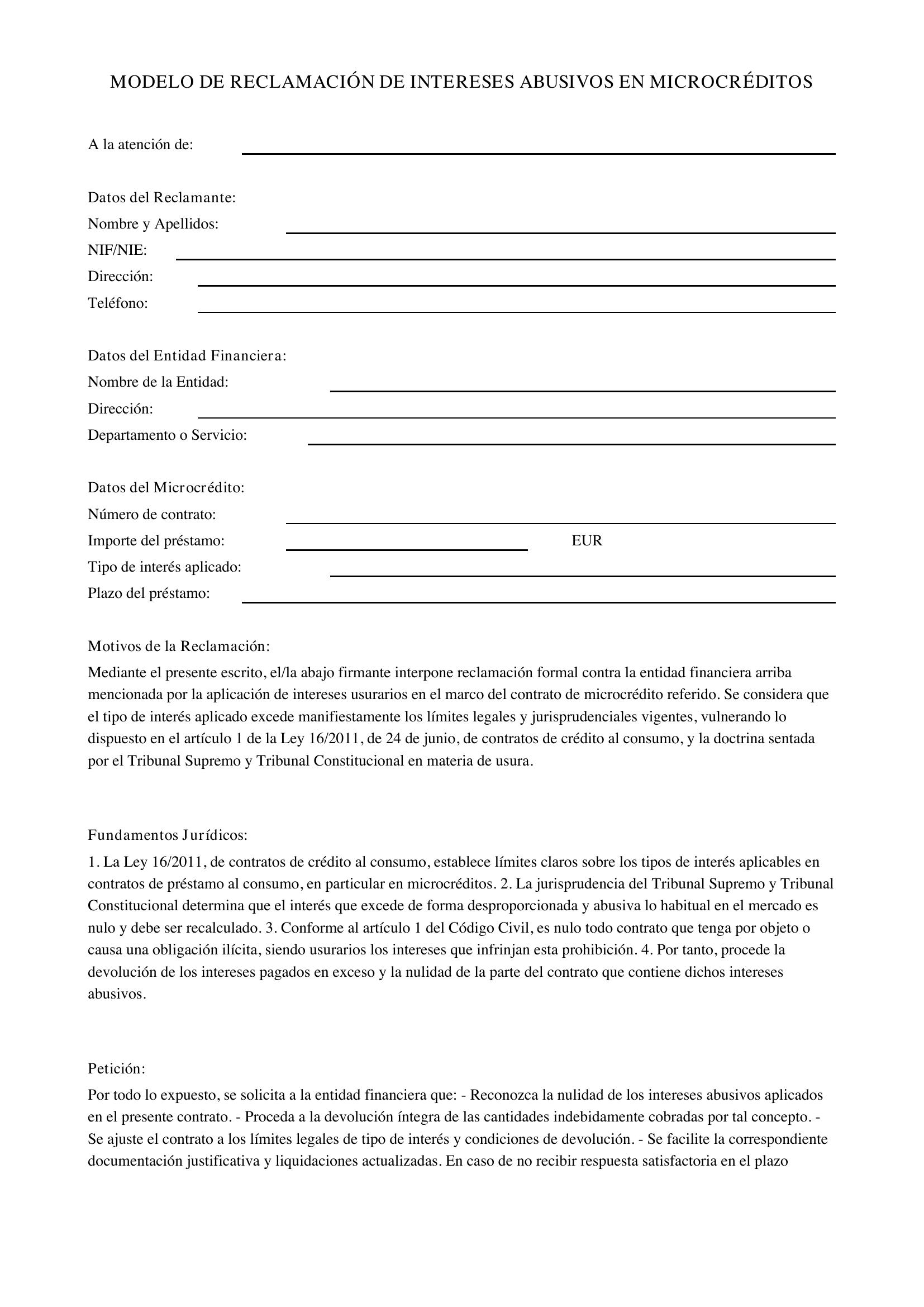 MODELO DE RECLAMACIÓN DE INTERESES ABUSIVOS EN MICROCRÉDITOS

A la atención de:

Datos del Reclamante:
Nombre y Apellidos:
NIF/NIE:
Dirección:
Teléfono:

Datos del Entidad Financiera:
Nombre de la Entidad:
Dirección:
Departamento o Servicio:

Datos del Microcrédito:
Número de contrato:
Importe del préstamo: EUR
Tipo de interés aplicado:
Plazo del préstamo:

Motivos de la Reclamación:

Mediante el presente escrito, el/la abajo firmante interpone reclamación formal contra la entidad financiera arriba mencionada por la aplicación de intereses usurarios en el marco del contrato de microcrédito referido. Se considera que el tipo de interés aplicado excede manifiestamente los límites legales y jurisprudenciales vigentes, vulnerando lo dispuesto en el artículo 1 de la Ley 16/2011, de 24 de junio, de contratos de crédito al consumo, y la doctrina sentada por el Tribunal Supremo y Tribunal Constitucional en materia de usura.

Fundamentos Jurídicos:

1. La Ley 16/2011, de contratos de crédito al consumo, establece límites claros sobre los tipos de interés aplicables en contratos de préstamo al consumo, en particular en microcréditos. 2. La jurisprudencia del Tribunal Supremo y Tribunal Constitucional determina que el interés que excede de forma desproporcionada y abusiva lo habitual en el mercado es nulo y debe ser recalculado. 3. Conforme al artículo 1 del Código Civil, es nulo todo contrato que tenga por objeto o causa una obligación ilícita, siendo usurarios los intereses que infrinjan esta prohibición. 4. Por tanto, procede la devolución de los intereses pagados en exceso y la nulidad de la parte del contrato que contiene dichos intereses abusivos.

Petición:

Por todo lo expuesto, se solicita a la entidad financiera que: - Reconozca la nulidad de los intereses abusivos aplicados en el presente contrato. - Proceda a la devolución íntegra de las cantidades indebidamente cobradas por tal concepto. - Se ajuste el contrato a los límites legales de tipo de interés y condiciones de devolución. - Se facilite la correspondiente documentación justificativa y liquidaciones actualizadas. En caso de no recibir respuesta satisfactoria en el plazo